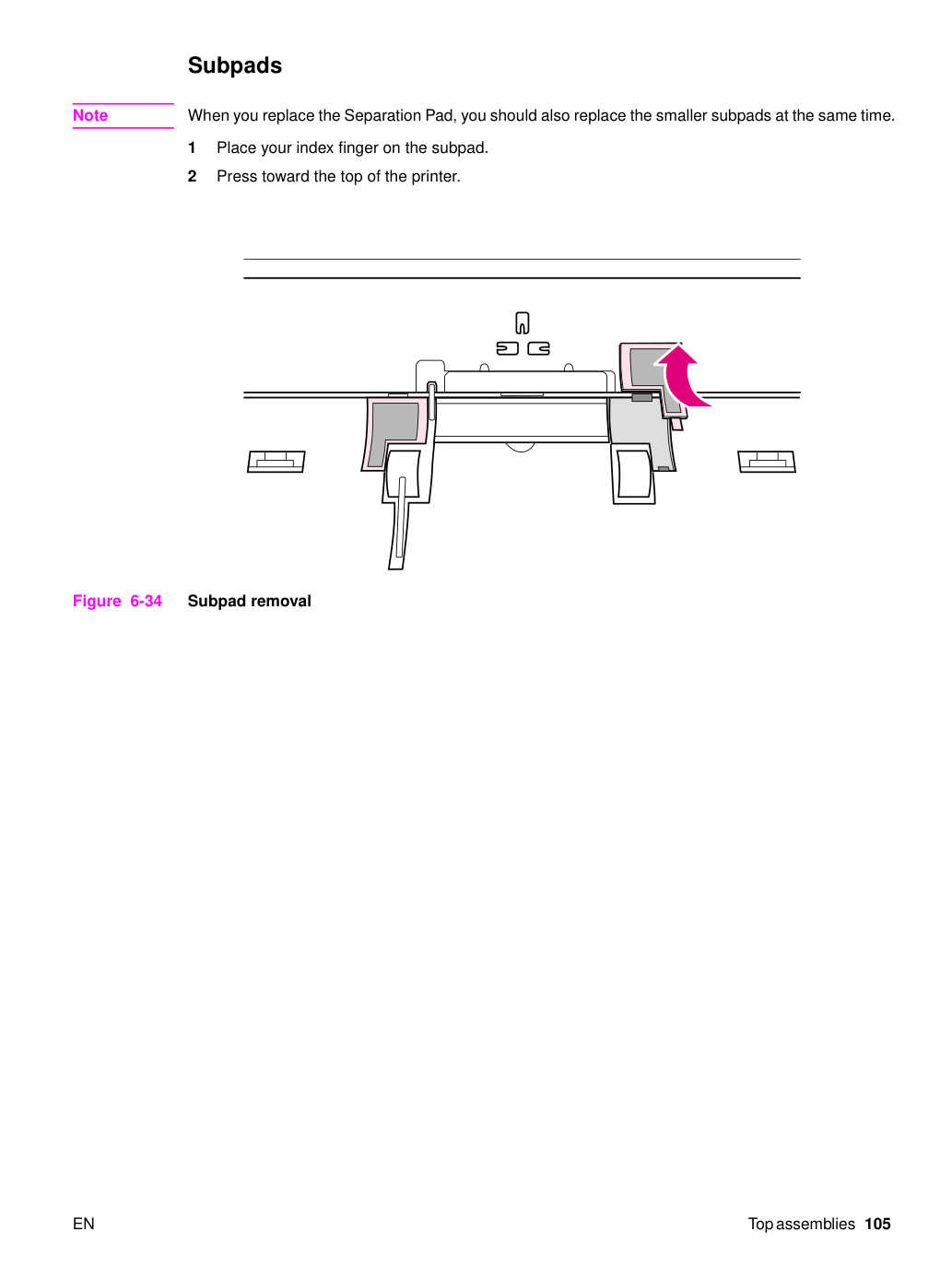 Subpads

Note

When you replace the Separation Pad, you should also replace the smaller subpads at the same time.

1 Place your index finger on the subpad.

2 Press toward the top of the printer.

Figure 6-34 Subpad removal

EN

Top assemblies 105